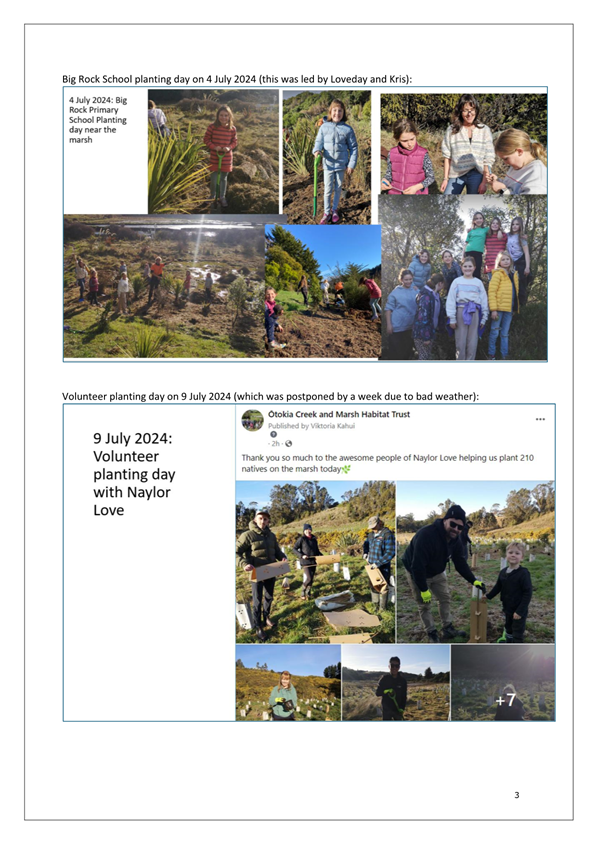 Big Rock School planting day on 4 July 2024 (this was led by Loveday and Kris):

4 July 2024: Big Rock Primary School Planting day near the marsh

Volunteer planting day on 9 July 2024 (which was postponed by a week due to bad weather):

9 July 2024: Volunteer planting day with Naylor Love

Ōtokia Creek and Marsh Habitat Trust
Published by Viktoria Kahui
· 2h ·

Thank you so much to the awesome people of Naylor Love helping us plant 210 natives on the marsh today

+7

3